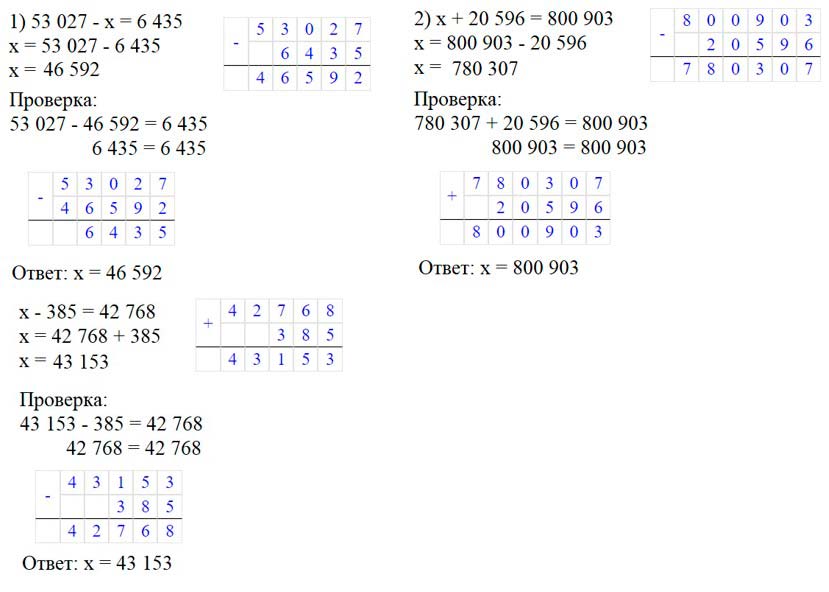 1) 53 027 - x = 6 435
x = 53 027 - 6 435
x = 46 592

| - | 5 | 3 | 0 | 2 | 7 |
|---|---|---|---|---|---|
|  |  | 6 | 4 | 3 | 5 |
|  | 4 | 6 | 5 | 9 | 2 |

Проверка:
53 027 - 46 592 = 6 435
6 435 = 6 435

| - | 5 | 3 | 0 | 2 | 7 |
|---|---|---|---|---|---|
|  | 4 | 6 | 5 | 9 | 2 |
|  |  | 6 | 4 | 3 | 5 |

Ответ: x = 46 592

x - 385 = 42 768
x = 42 768 + 385
x = 43 153

| + | 4 | 2 | 7 | 6 | 8 |
|---|---|---|---|---|---|
|  |  |  | 3 | 8 | 5 |
|  | 4 | 3 | 1 | 5 | 3 |

Проверка:
43 153 - 385 = 42 768
42 768 = 42 768

| - | 4 | 3 | 1 | 5 | 3 |
|---|---|---|---|---|---|
|  |  |  | 3 | 8 | 5 |
|  | 4 | 2 | 7 | 6 | 8 |

Ответ: x = 43 153

2) x + 20 596 = 800 903
x = 800 903 - 20 596
x = 780 307

| - | 8 | 0 | 0 | 9 | 0 | 3 |
|---|---|---|---|---|---|---|
|  |  | 2 | 0 | 5 | 9 | 6 |
|  | 7 | 8 | 0 | 3 | 0 | 7 |

Проверка:
780 307 + 20 596 = 800 903
800 903 = 800 903

| + | 7 | 8 | 0 | 3 | 0 | 7 |
|---|---|---|---|---|---|---|
|  |  | 2 | 0 | 5 | 9 | 6 |
|  | 8 | 0 | 0 | 9 | 0 | 3 |

Ответ: x = 800 903